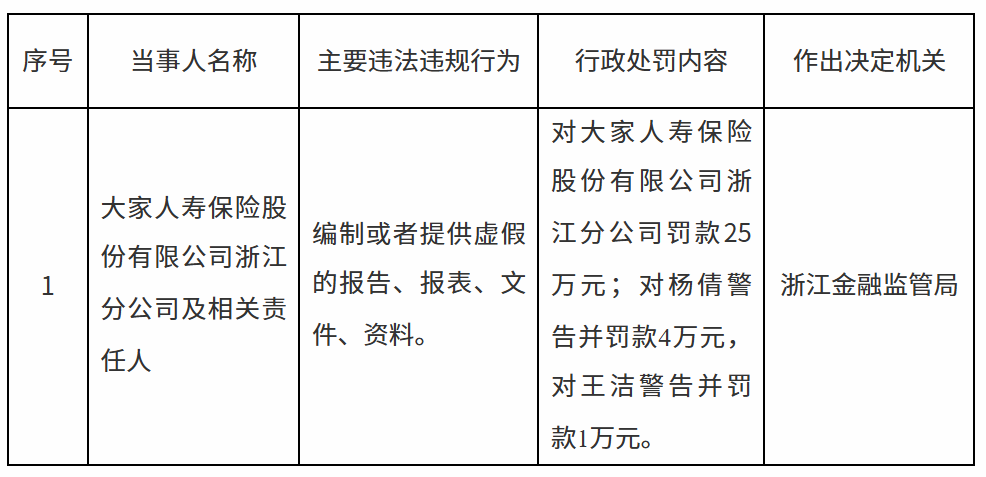 | 序号 | 当事人名称 | 主要违法违规行为 | 行政处罚内容 | 作出决定机关 |
|---|---|---|---|---|
| 1 | 大家人寿保险股份有限公司浙江分公司及相关责任人 | 编制或者提供虚假的报告、报表、文件、资料。 | 对大家人寿保险股份有限公司浙江分公司罚款25万元；对杨倩警告并罚款4万元，对王洁警告并罚款1万元。 | 浙江金融监管局 |